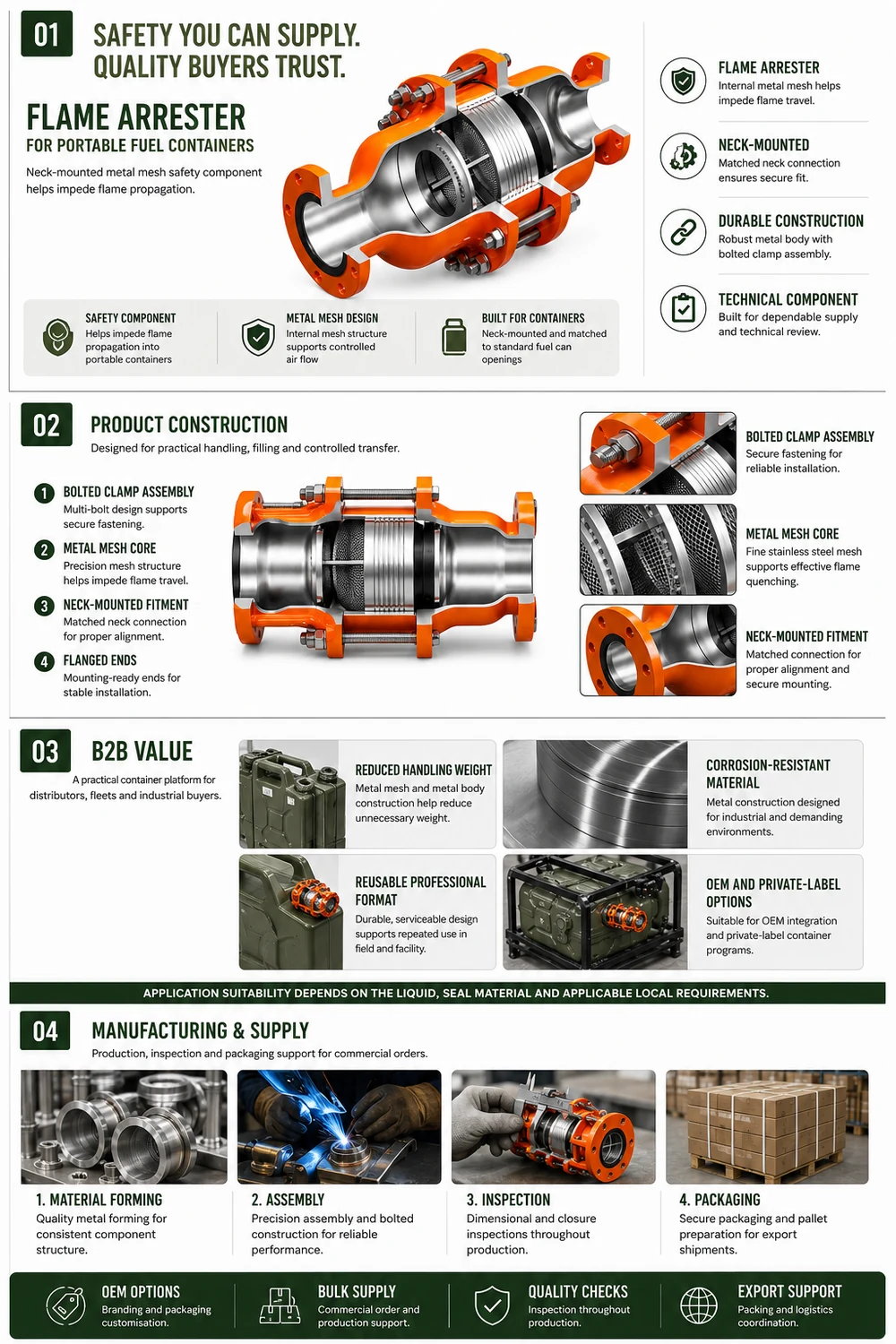 01
SAFETY YOU CAN SUPPLY.
QUALITY BUYERS TRUST.

FLAME ARRESTER
FOR PORTABLE FUEL CONTAINERS

Neck-mounted metal mesh safety component helps impede flame propagation.

SAFETY COMPONENT
Helps impede flame propagation into portable containers

METAL MESH DESIGN
Internal mesh structure supports controlled air flow

BUILT FOR CONTAINERS
Neck-mounted and matched to standard fuel can openings

FLAME ARRESTER
Internal metal mesh helps impede flame travel.

NECK-MOUNTED
Matched neck connection ensures secure fit.

DURABLE CONSTRUCTION
Robust metal body with bolted clamp assembly.

TECHNICAL COMPONENT
Built for dependable supply and technical review.

02
PRODUCT CONSTRUCTION
Designed for practical handling, filling and controlled transfer.

1 BOLTED CLAMP ASSEMBLY
Multi-bolt design supports secure fastening.

2 METAL MESH CORE
Precision mesh structure helps impede flame travel.

3 NECK-MOUNTED FITMENT
Matched neck connection for proper alignment.

4 FLANGED ENDS
Mounting-ready ends for stable installation.

BOLTED CLAMP ASSEMBLY
Secure fastening for reliable installation.

METAL MESH CORE
Fine stainless steel mesh supports effective flame quenching.

NECK-MOUNTED FITMENT
Matched connection for proper alignment and secure mounting.

03
B2B VALUE
A practical container platform for distributors, fleets and industrial buyers.

REDUCED HANDLING WEIGHT
Metal mesh and metal body construction help reduce unnecessary weight.

CORROSION-RESISTANT MATERIAL
Metal construction designed for industrial and demanding environments.

REUSABLE PROFESSIONAL FORMAT
Durable, serviceable design supports repeated use in field and facility.

OEM AND PRIVATE-LABEL OPTIONS
Suitable for OEM integration and private-label container programs.

APPLICATION SUITABILITY DEPENDS ON THE LIQUID, SEAL MATERIAL AND APPLICABLE LOCAL REQUIREMENTS.

04
MANUFACTURING & SUPPLY
Production, inspection and packaging support for commercial orders.

1. MATERIAL FORMING
Quality metal forming for consistent component structure.

2. ASSEMBLY
Precision assembly and bolted construction for reliable performance.

3. INSPECTION
Dimensional and closure inspections throughout production.

4. PACKAGING
Secure packaging and pallet preparation for export shipments.

OEM OPTIONS
Branding and packaging customisation.

BULK SUPPLY
Commercial order and production support.

QUALITY CHECKS
Inspection throughout production.

EXPORT SUPPORT
Packing and logistics coordination.